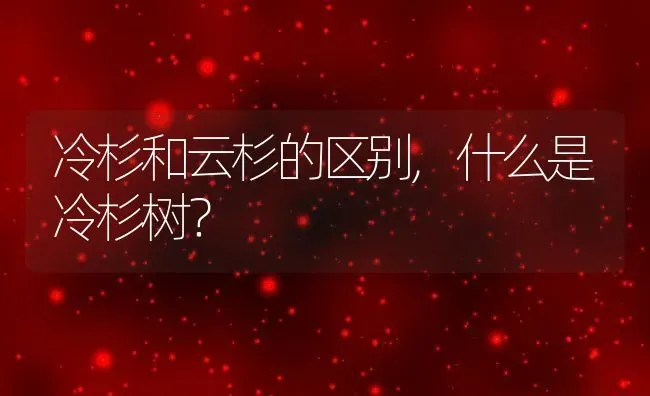 冷杉和云杉的区别，什么是冷杉树？